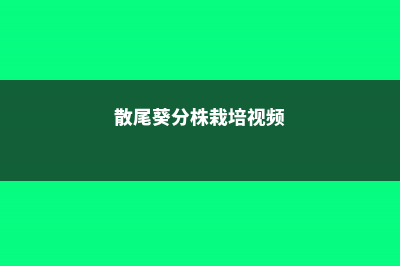 散尾葵分株栽培视频